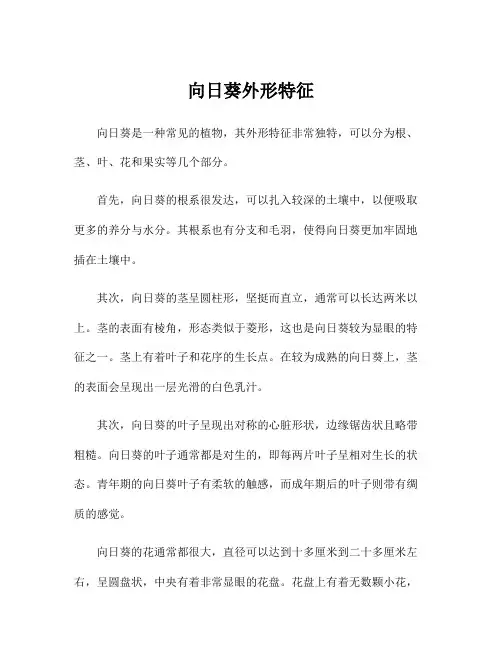 向日葵外形特征

向日葵是一种常见的植物，其外形特征非常独特，可以分为根、茎、叶、花和果实等几个部分。

首先，向日葵的根系很发达，可以扎入较深的土壤中，以便吸取更多的养分与水分。其根系也有分支和毛羽，使得向日葵更加牢固地插在土壤中。

其次，向日葵的茎呈圆柱形，坚挺而直立，通常可以长达两米以上。茎的表面有棱角，形态类似于菱形，这也是向日葵较为显眼的特征之一。茎上有着叶子和花序的生长点。在较为成熟的向日葵上，茎的表面会呈现出一层光滑的白色乳汁。

其次，向日葵的叶子呈现出对称的心脏形状，边缘锯齿状且略带粗糙。向日葵的叶子通常都是对生的，即每两片叶子呈相对生长的状态。青年期的向日葵叶子有柔软的触感，而成年期后的叶子则带有绸质的感觉。

向日葵的花通常都很大，直径可以达到十多厘米到二十多厘米左右，呈圆盘状，中央有着非常显眼的花盘。花盘上有着无数颗小花，